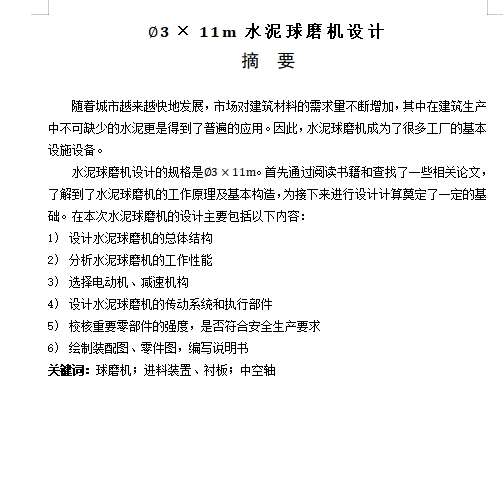 Ø3 × 11m 水泥球磨机设计

摘　要

随着城市越来越快地发展，市场对建筑材料的需求里不断增加，其中在建筑生产中不可缺少的水泥更是得到了普遍的应用。因此，水泥球磨机成为了很多工厂的基本设施设备。

水泥球磨机设计的规格是Ø3 × 11m。首先通过阅读书籍和查找了一些相关论文，了解到了水泥球磨机的工作原理及基本构造，为接下来进行设计计算奠定了一定的基础。在本次水泥球磨机的设计主要包括以下内容：

1） 设计水泥球磨机的总体结构
2） 分析水泥球磨机的工作性能
3） 选择电动机、减速机构
4） 设计水泥球磨机的传动系统和执行部件
5） 校核重要零部件的强度，是否符合安全生产要求
6） 绘制装配图、零件图，编写说明书

关键词：球磨机；进料装置、衬板；中空轴